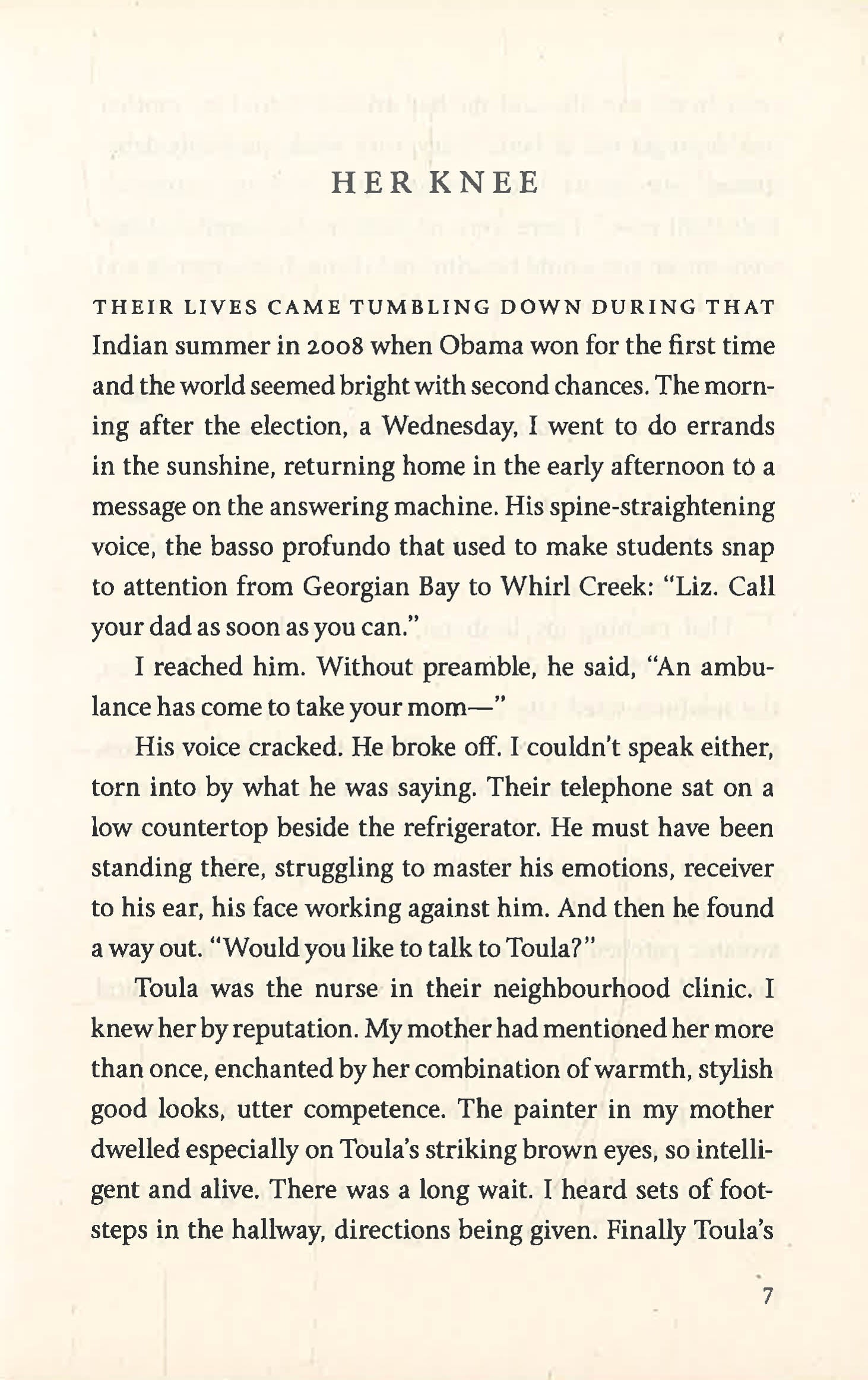 HER KNEE

THEIR LIVES CAME TUMBLING DOWN DURING THAT Indian summer in 2008 when Obama won for the first time and the world seemed bright with second chances. The morning after the election, a Wednesday, I went to do errands in the sunshine, returning home in the early afternoon to a message on the answering machine. His spine-straightening voice, the basso profundo that used to make students snap to attention from Georgian Bay to Whirl Creek: "Liz. Call your dad as soon as you can."

I reached him. Without preamble, he said, "An ambulance has come to take your mom—"

His voice cracked. He broke off. I couldn't speak either, torn into by what he was saying. Their telephone sat on a low countertop beside the refrigerator. He must have been standing there, struggling to master his emotions, receiver to his ear, his face working against him. And then he found a way out. "Would you like to talk to Toula?"

Toula was the nurse in their neighbourhood clinic. I knew her by reputation. My mother had mentioned her more than once, enchanted by her combination of warmth, stylish good looks, utter competence. The painter in my mother dwelled especially on Toula's striking brown eyes, so intelligent and alive. There was a long wait. I heard sets of footsteps in the hallway, directions being given. Finally Toula's

7